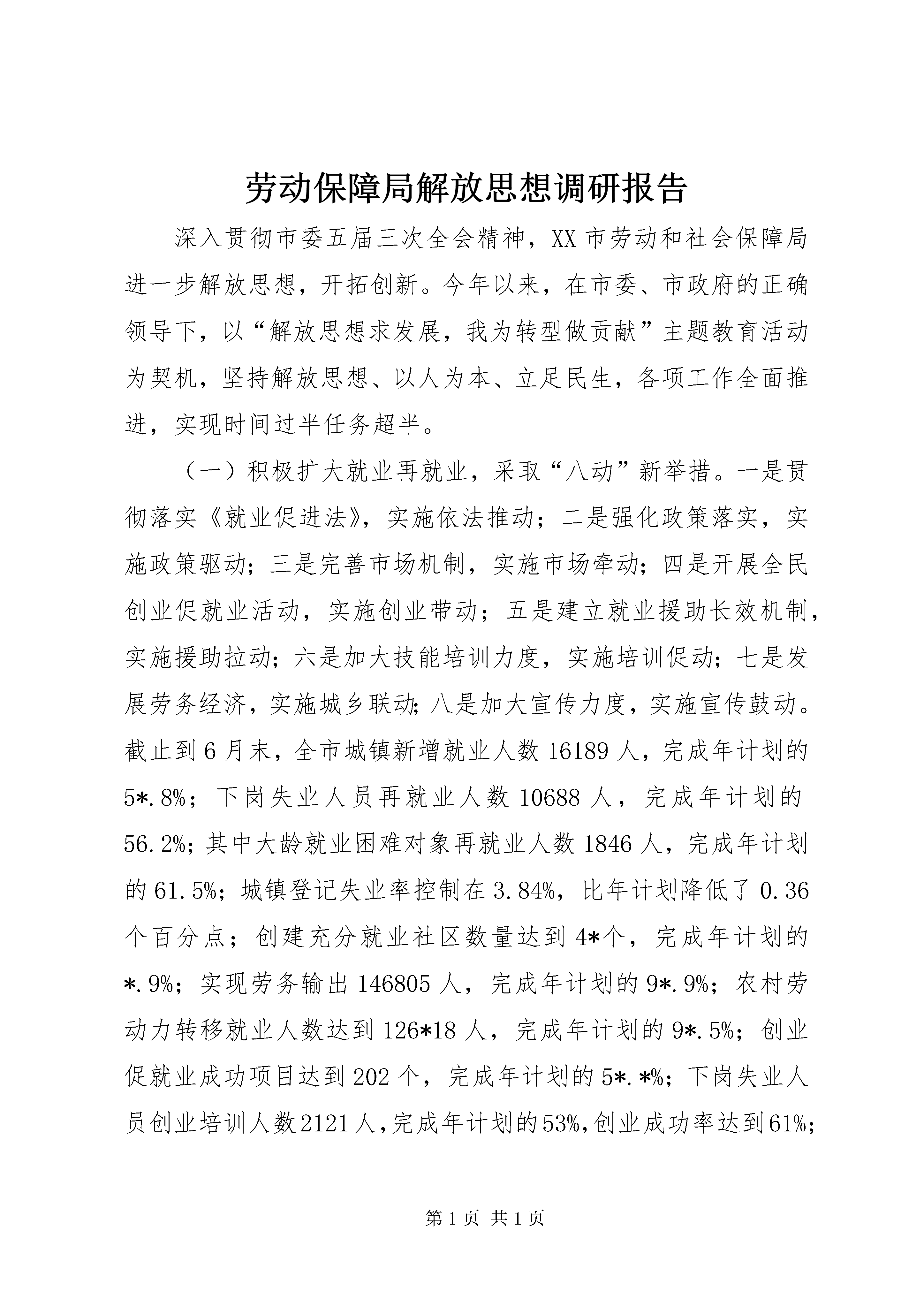 劳动保障局解放思想调研报告

深入贯彻市委五届三次全会精神，XX市劳动和社会保障局进一步解放思想，开拓创新。今年以来，在市委、市政府的正确领导下，以“解放思想求发展，我为转型做贡献”主题教育活动为契机，坚持解放思想、以人为本、立足民生，各项工作全面推进，实现时间过半任务超半。

（一）积极扩大就业再就业，采取“八动”新举措。一是贯彻落实《就业促进法》，实施依法推动；二是强化政策落实，实施政策驱动；三是完善市场机制，实施市场牵动；四是开展全民创业促就业活动，实施创业带动；五是建立就业援助长效机制，实施援助拉动；六是加大技能培训力度，实施培训促动；七是发展劳务经济，实施城乡联动；八是加大宣传力度，实施宣传鼓动。截止到6月末，全市城镇新增就业人数16189人，完成年计划的5*.8%；下岗失业人员再就业人数10688人，完成年计划的56.2%；其中大龄就业困难对象再就业人数1846人，完成年计划的61.5%；城镇登记失业率控制在3.84%，比年计划降低了0.36个百分点；创建充分就业社区数量达到4*个，完成年计划的*.9%；实现劳务输出146805人，完成年计划的9*.9%；农村劳动力转移就业人数达到126*18人，完成年计划的9*.5%；创业促就业成功项目达到202个，完成年计划的5*.*%；下岗失业人员创业培训人数2121人，完成年计划的53%，创业成功率达到61%；

第1页 共1页